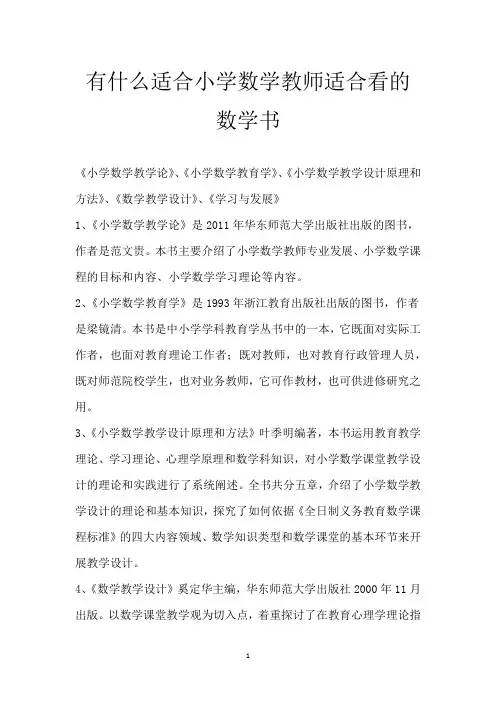 有什么适合小学数学教师适合看的数学书

《小学数学教学论》、《小学数学教育学》、《小学数学教学设计原理和方法》、《数学教学设计》、《学习与发展》

1、《小学数学教学论》是2011年华东师范大学出版社出版的图书，作者是范文贵。本书主要介绍了小学数学教师专业发展、小学数学课程的目标和内容、小学数学学习理论等内容。

2、《小学数学教育学》是1993年浙江教育出版社出版的图书，作者是梁镜清。本书是中小学学科教育学丛书中的一本，它既面对实际工作者，也面对教育理论工作者；既对教师，也对教育行政管理人员，既对师范院校学生，也对业务教师，它可作教材，也可供进修研究之用。

3、《小学数学教学设计原理和方法》叶季明编著，本书运用教育教学理论、学习理论、心理学原理和数学科知识，对小学数学课堂教学设计的理论和实践进行了系统阐述。全书共分五章，介绍了小学数学教学设计的理论和基本知识，探究了如何依据《全日制义务教育数学课程标准》的四大内容领域、数学知识类型和数学课堂的基本环节来开展教学设计。

4、《数学教学设计》奚定华主编，华东师范大学出版社2000年11月出版。以数学课堂教学观为切入点，着重探讨了在教育心理学理论指

1